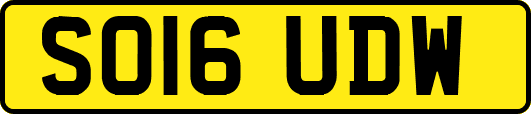 SO16 UDW